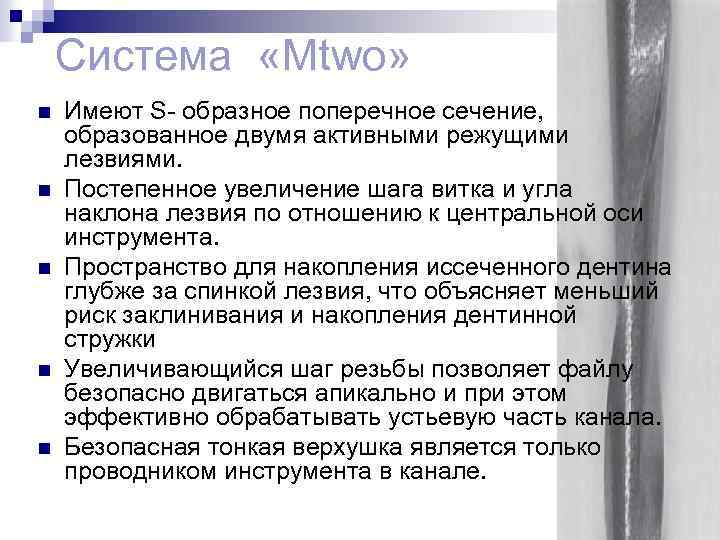 Система «Mtwo»

Имеют S- образное поперечное сечение, образованное двумя активными режущими лезвиями.

Постепенное увеличение шага витка и угла наклона лезвия по отношению к центральной оси инструмента.

Пространство для накопления иссеченного дентина глубже за спинкой лезвия, что объясняет меньший риск заклинивания и накопления дентинной стружки

Увеличивающийся шаг резьбы позволяет файлу безопасно двигаться апикально и при этом эффективно обрабатывать устьевую часть канала.

Безопасная тонкая верхушка является только проводником инструмента в канале.